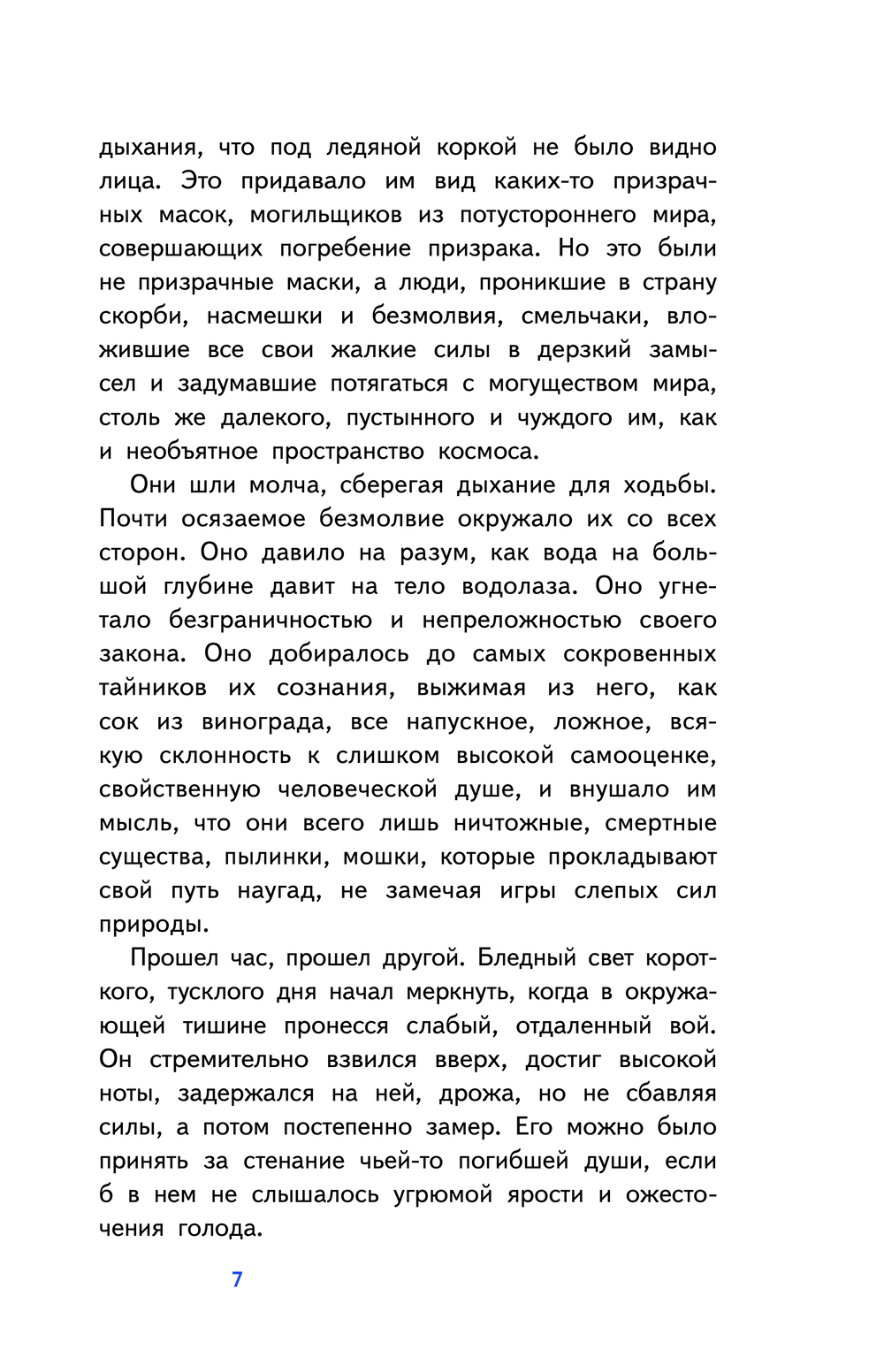 дыхания, что под ледяной коркой не было видно лица. Это придавало им вид каких-то призрачных масок, могильщиков из потустороннего мира, совершающих погребение призрака. Но это были не призрачные маски, а люди, проникшие в страну скорби, насмешки и безмолвия, смельчаки, вложившие все свои жалкие силы в дерзкий замысел и задумавшие потягаться с могуществом мира, столь же далекого, пустынного и чуждого им, как и необъятное пространство космоса.

Они шли молча, сберегая дыхание для ходьбы. Почти осязаемое безмолвие окружало их со всех сторон. Оно давило на разум, как вода на большой глубине давит на тело водолаза. Оно угнетало безграничностью и непреложностью своего закона. Оно добиралось до самых сокровенных тайников их сознания, выжимая из него, как сок из винограда, все напускное, ложное, всякую склонность к слишком высокой самооценке, свойственную человеческой душе, и внушало им мысль, что они всего лишь ничтожные, смертные существа, пылинки, мошки, которые прокладывают свой путь наугад, не замечая игры слепых сил природы.

Прошел час, прошел другой. Бледный свет короткого, тусклого дня начал меркнуть, когда в окружающей тишине пронесся слабый, отдаленный вой. Он стремительно взвился вверх, достиг высокой ноты, задержался на ней, дрожа, но не сбавляя силы, а потом постепенно замер. Его можно было принять за стенание чьей-то погибшей души, если б в нем не слышалось угрюмой ярости и ожесточения голода.

7